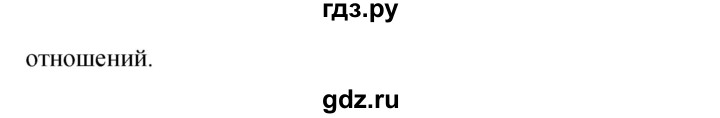 гдз.ру

отношений.

gdz.ru